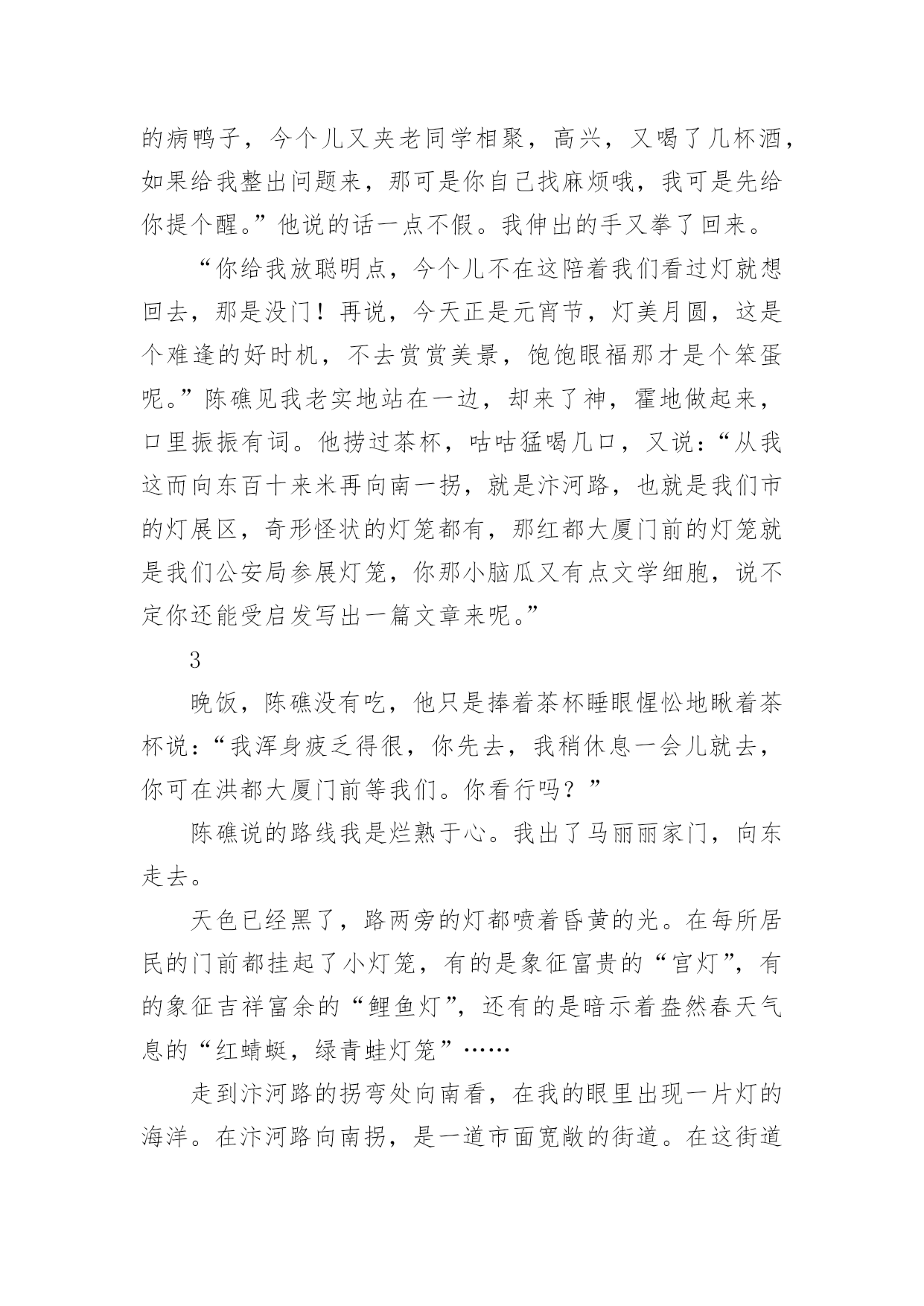 的病鸭子，今个儿又夹老同学相聚，高兴，又喝了几杯酒，如果给我整出问题来，那可是你自己找麻烦哦，我可是先给你提个醒。”他说的话一点不假。我伸出的手又拳了回来。

“你给我放聪明点，今个儿不在这陪着我们看过灯就想回去，那是没门！再说，今天正是元宵节，灯美月圆，这是个难逢的好时机，不去赏赏美景，饱饱眼福那才是个笨蛋呢。”陈礁见我老实地站在一边，却来了神，霍地做起来，口里振振有词。他捞过茶杯，咕咕猛喝几口，又说：“从我这而向东百十来米再向南一拐，就是汴河路，也就是我们市的灯展区，奇形怪状的灯笼都有，那红都大厦门前的灯笼就是我们公安局参展灯笼，你那小脑瓜又有点文学细胞，说不定你还能受启发写出一篇文章来呢。”

3

晚饭，陈礁没有吃，他只是捧着茶杯睡眼惺忪地瞅着茶杯说：“我浑身疲乏得很，你先去，我稍休息一会儿就去，你可在洪都大厦门前等我们。你看行吗？”

陈礁说的路线我是烂熟于心。我出了马丽丽家门，向东走去。

天色已经黑了，路两旁的灯都喷着昏黄的光。在每所居民的门前都挂起了小灯笼，有的是象征富贵的“宫灯”，有的象征吉祥富余的“鲤鱼灯”，还有的是暗示着盎然春天气息的“红蜻蜓，绿青蛙灯笼”……

走到汴河路的拐弯处向南看，在我的眼里出现一片灯的海洋。在汴河路向南拐，是一道市面宽敞的街道。在这街道